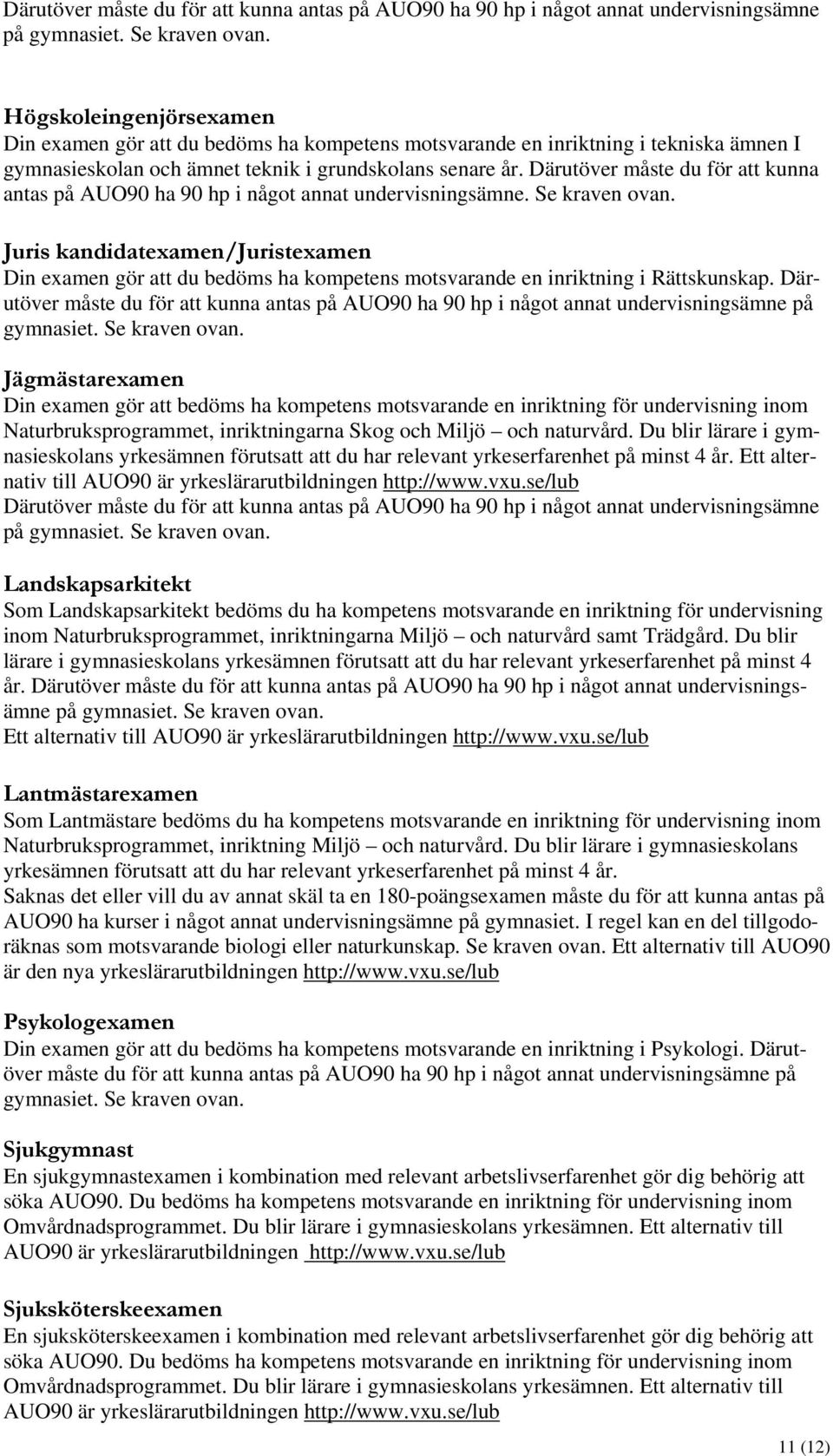 Därutöver måste du för att kunna antas på AUO90 ha 90 hp i något annat undervisningsämne på gymnasiet. Se kraven ovan.

Högskoleingenjörsexamen
Din examen gör att du bedöms ha kompetens motsvarande en inriktning i tekniska ämnen I gymnasieskolan och ämnet teknik i grundskolans senare år. Därutöver måste du för att kunna antas på AUO90 ha 90 hp i något annat undervisningsämne. Se kraven ovan.

Juris kandidatexamen/Juristexamen
Din examen gör att du bedöms ha kompetens motsvarande en inriktning i Rättskunskap. Därutöver måste du för att kunna antas på AUO90 ha 90 hp i något annat undervisningsämne på gymnasiet. Se kraven ovan.

Jägmästarexamen
Din examen gör att bedöms ha kompetens motsvarande en inriktning för undervisning inom Naturbruksprogrammet, inriktningarna Skog och Miljö – och naturvård. Du blir lärare i gymnasieskolans yrkesämnen förutsatt att du har relevant yrkeserfarenhet på minst 4 år. Ett alternativ till AUO90 är yrkeslärarutbildningen http://www.vxu.se/lub
Därutöver måste du för att kunna antas på AUO90 ha 90 hp i något annat undervisningsämne på gymnasiet. Se kraven ovan.

Landskapsarkitekt
Som Landskapsarkitekt bedöms du ha kompetens motsvarande en inriktning för undervisning inom Naturbruksprogrammet, inriktningarna Miljö – och naturvård samt Trädgård. Du blir lärare i gymnasieskolans yrkesämnen förutsatt att du har relevant yrkeserfarenhet på minst 4 år. Därutöver måste du för att kunna antas på AUO90 ha 90 hp i något annat undervisningsämne på gymnasiet. Se kraven ovan.
Ett alternativ till AUO90 är yrkeslärarutbildningen http://www.vxu.se/lub

Lantmästarexamen
Som Lantmästare bedöms du ha kompetens motsvarande en inriktning för undervisning inom Naturbruksprogrammet, inriktning Miljö – och naturvård. Du blir lärare i gymnasieskolans yrkesämnen förutsatt att du har relevant yrkeserfarenhet på minst 4 år.
Saknas det eller vill du av annat skäl ta en 180-poängsexamen måste du för att kunna antas på AUO90 ha kurser i något annat undervisningsämne på gymnasiet. I regel kan en del tillgodoräknas som motsvarande biologi eller naturkunskap. Se kraven ovan. Ett alternativ till AUO90 är den nya yrkeslärarutbildningen http://www.vxu.se/lub

Psykologexamen
Din examen gör att du bedöms ha kompetens motsvarande en inriktning i Psykologi. Därutöver måste du för att kunna antas på AUO90 ha 90 hp i något annat undervisningsämne på gymnasiet. Se kraven ovan.

Sjukgymnast
En sjukgymnastexamen i kombination med relevant arbetslivserfarenhet gör dig behörig att söka AUO90. Du bedöms ha kompetens motsvarande en inriktning för undervisning inom Omvårdnadsprogrammet. Du blir lärare i gymnasieskolans yrkesämnen. Ett alternativ till AUO90 är yrkeslärarutbildningen http://www.vxu.se/lub

Sjuksköterskeexamen
En sjuksköterskeexamen i kombination med relevant arbetslivserfarenhet gör dig behörig att söka AUO90. Du bedöms ha kompetens motsvarande en inriktning för undervisning inom Omvårdnadsprogrammet. Du blir lärare i gymnasieskolans yrkesämnen. Ett alternativ till AUO90 är yrkeslärarutbildningen http://www.vxu.se/lub

11 (12)